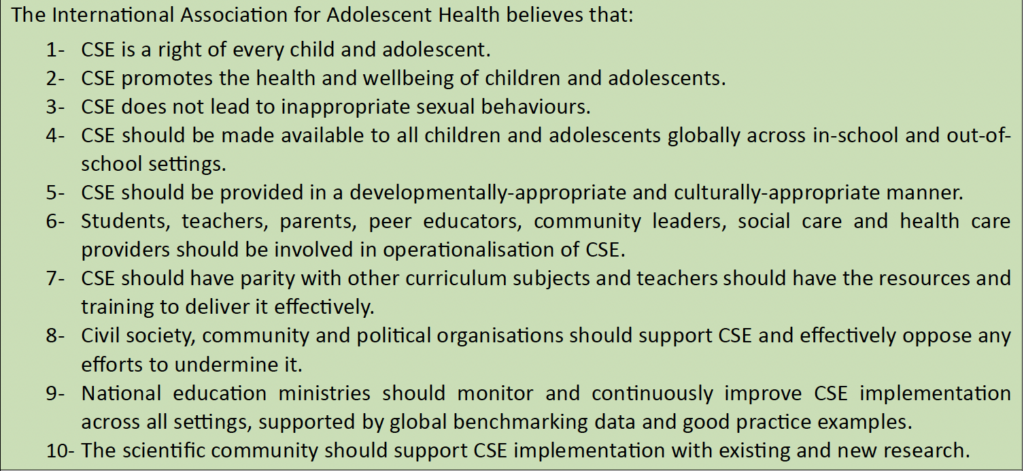 The International Association for Adolescent Health believes that:

1- CSE is a right of every child and adolescent.
2- CSE promotes the health and wellbeing of children and adolescents.
3- CSE does not lead to inappropriate sexual behaviours.
4- CSE should be made available to all children and adolescents globally across in-school and out-of-school settings.
5- CSE should be provided in a developmentally-appropriate and culturally-appropriate manner.
6- Students, teachers, parents, peer educators, community leaders, social care and health care providers should be involved in operationalisation of CSE.
7- CSE should have parity with other curriculum subjects and teachers should have the resources and training to deliver it effectively.
8- Civil society, community and political organisations should support CSE and effectively oppose any efforts to undermine it.
9- National education ministries should monitor and continuously improve CSE implementation across all settings, supported by global benchmarking data and good practice examples.
10- The scientific community should support CSE implementation with existing and new research.